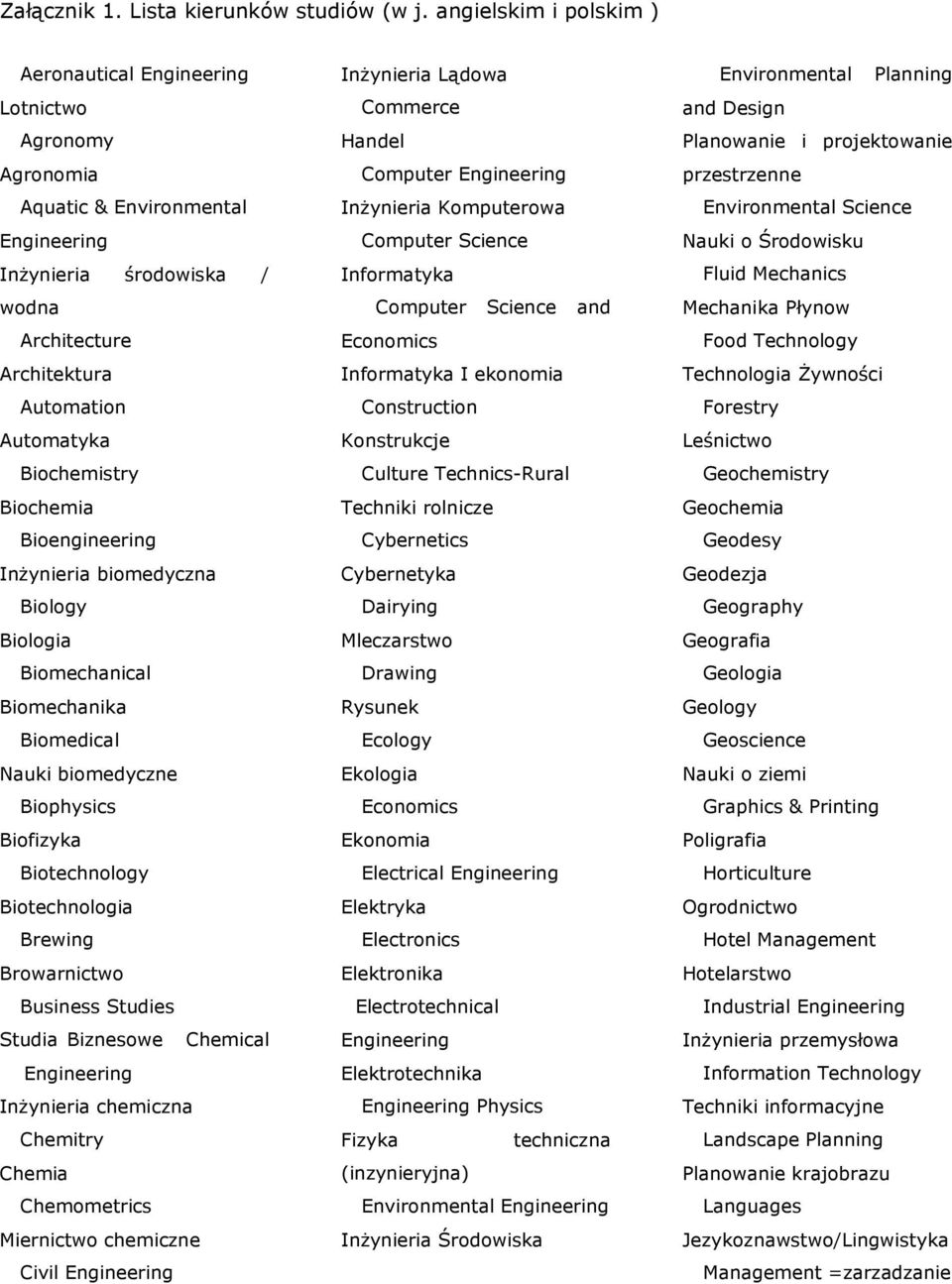 Załącznik 1. Lista kierunków studiów (w j. angielskim i polskim )

Aeronautical Engineering
Lotnictwo
Agronomy
Agronomia
Aquatic & Environmental Engineering
Inżynieria środowiska / wodna
Architecture
Architektura
Automation
Automatyka
Biochemistry
Biochemia
Bioengineering
Inżynieria biomedyczna
Biology
Biologia
Biomechanical
Biomechanika
Biomedical
Nauki biomedyczne
Biophysics
Biofizyka
Biotechnology
Biotechnologia
Brewing
Browarnictwo
Business Studies
Studia Biznesowe Chemical Engineering
Inżynieria chemiczna
Chemitry
Chemia
Chemometrics
Miernictwo chemiczne
Civil Engineering

Inżynieria Lądowa
Commerce
Handel
Computer Engineering
Inżynieria Komputerowa
Computer Science
Informatyka
Computer Science and Economics
Informatyka I ekonomia
Construction
Konstrukcje
Culture Technics-Rural
Techniki rolnicze
Cybernetics
Cybernetyka
Dairying
Mleczarstwo
Drawing
Rysunek
Ecology
Ekologia
Economics
Ekonomia
Electrical Engineering
Elektryka
Electronics
Elektronika
Electrotechnical Engineering
Elektrotechnika
Engineering Physics
Fizyka techniczna (inzynieryjna)
Environmental Engineering
Inżynieria Środowiska

Environmental Planning and Design
Planowanie i projektowanie przestrzenne
Environmental Science
Nauki o Środowisku
Fluid Mechanics
Mechanika Płynow
Food Technology
Technologia Żywności
Forestry
Leśnictwo
Geochemistry
Geochemia
Geodesy
Geodezja
Geography
Geografia
Geologia
Geology
Geoscience
Nauki o ziemi
Graphics & Printing
Poligrafia
Horticulture
Ogrodnictwo
Hotel Management
Hotelarstwo
Industrial Engineering
Inżynieria przemysłowa
Information Technology
Techniki informacyjne
Landscape Planning
Planowanie krajobrazu
Languages
Jezykoznawstwo/Lingwistyka
Management =zarzadzanie